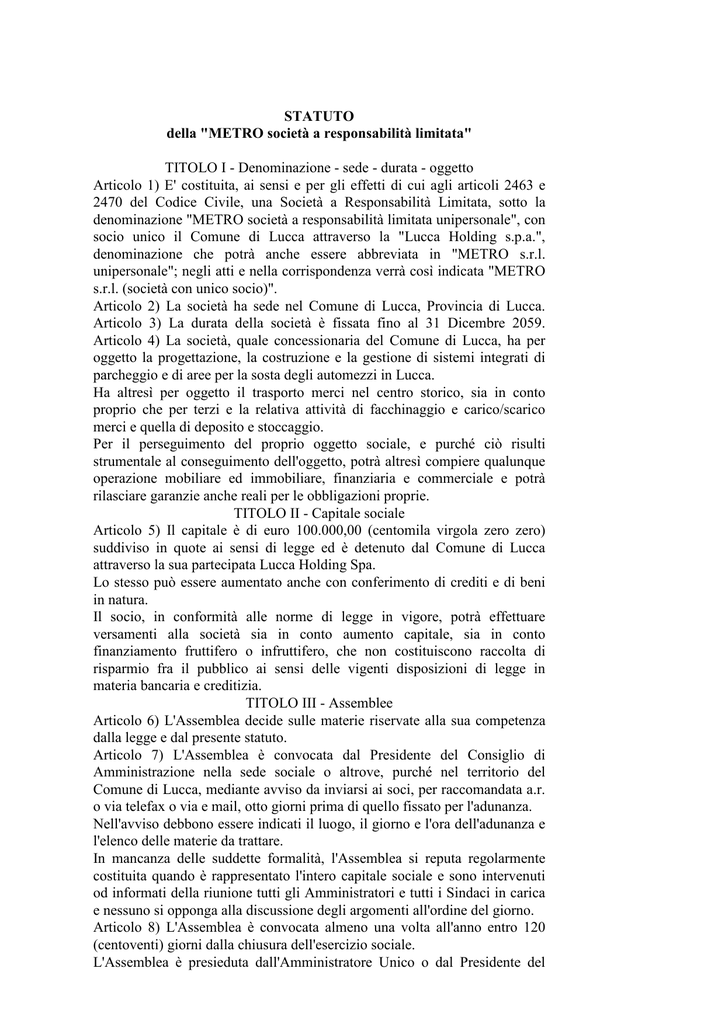 STATUTO
della "METRO società a responsabilità limitata"

TITOLO I - Denominazione - sede - durata - oggetto
Articolo 1) E' costituita, ai sensi e per gli effetti di cui agli articoli 2463 e 2470 del Codice Civile, una Società a Responsabilità Limitata, sotto la denominazione "METRO società a responsabilità limitata unipersonale", con socio unico il Comune di Lucca attraverso la "Lucca Holding s.p.a.", denominazione che potrà anche essere abbreviata in "METRO s.r.l. unipersonale"; negli atti e nella corrispondenza verrà così indicata "METRO s.r.l. (società con unico socio)".
Articolo 2) La società ha sede nel Comune di Lucca, Provincia di Lucca.
Articolo 3) La durata della società è fissata fino al 31 Dicembre 2059.
Articolo 4) La società, quale concessionaria del Comune di Lucca, ha per oggetto la progettazione, la costruzione e la gestione di sistemi integrati di parcheggio e di aree per la sosta degli automezzi in Lucca.
Ha altresì per oggetto il trasporto merci nel centro storico, sia in conto proprio che per terzi e la relativa attività di facchinaggio e carico/scarico merci e quella di deposito e stoccaggio.
Per il perseguimento del proprio oggetto sociale, e purché ciò risulti strumentale al conseguimento dell'oggetto, potrà altresì compiere qualunque operazione mobiliare ed immobiliare, finanziaria e commerciale e potrà rilasciare garanzie anche reali per le obbligazioni proprie.
TITOLO II - Capitale sociale
Articolo 5) Il capitale è di euro 100.000,00 (centomila virgola zero zero) suddiviso in quote ai sensi di legge ed è detenuto dal Comune di Lucca attraverso la sua partecipata Lucca Holding Spa.
Lo stesso può essere aumentato anche con conferimento di crediti e di beni in natura.
Il socio, in conformità alle norme di legge in vigore, potrà effettuare versamenti alla società sia in conto aumento capitale, sia in conto finanziamento fruttifero o infruttifero, che non costituiscono raccolta di risparmio fra il pubblico ai sensi delle vigenti disposizioni di legge in materia bancaria e creditizia.
TITOLO III - Assemblee
Articolo 6) L'Assemblea decide sulle materie riservate alla sua competenza dalla legge e dal presente statuto.
Articolo 7) L'Assemblea è convocata dal Presidente del Consiglio di Amministrazione nella sede sociale o altrove, purché nel territorio del Comune di Lucca, mediante avviso da inviarsi ai soci, per raccomandata a.r. o via telefax o via e mail, otto giorni prima di quello fissato per l'adunanza.
Nell'avviso debbono essere indicati il luogo, il giorno e l'ora dell'adunanza e l'elenco delle materie da trattare.
In mancanza delle suddette formalità, l'Assemblea si reputa regolarmente costituita quando è rappresentato l'intero capitale sociale e sono intervenuti od informati della riunione tutti gli Amministratori e tutti i Sindaci in carica e nessuno si opponga alla discussione degli argomenti all'ordine del giorno.
Articolo 8) L'Assemblea è convocata almeno una volta all'anno entro 120 (centoventi) giorni dalla chiusura dell'esercizio sociale.
L'Assemblea è presieduta dall'Amministratore Unico o dal Presidente del